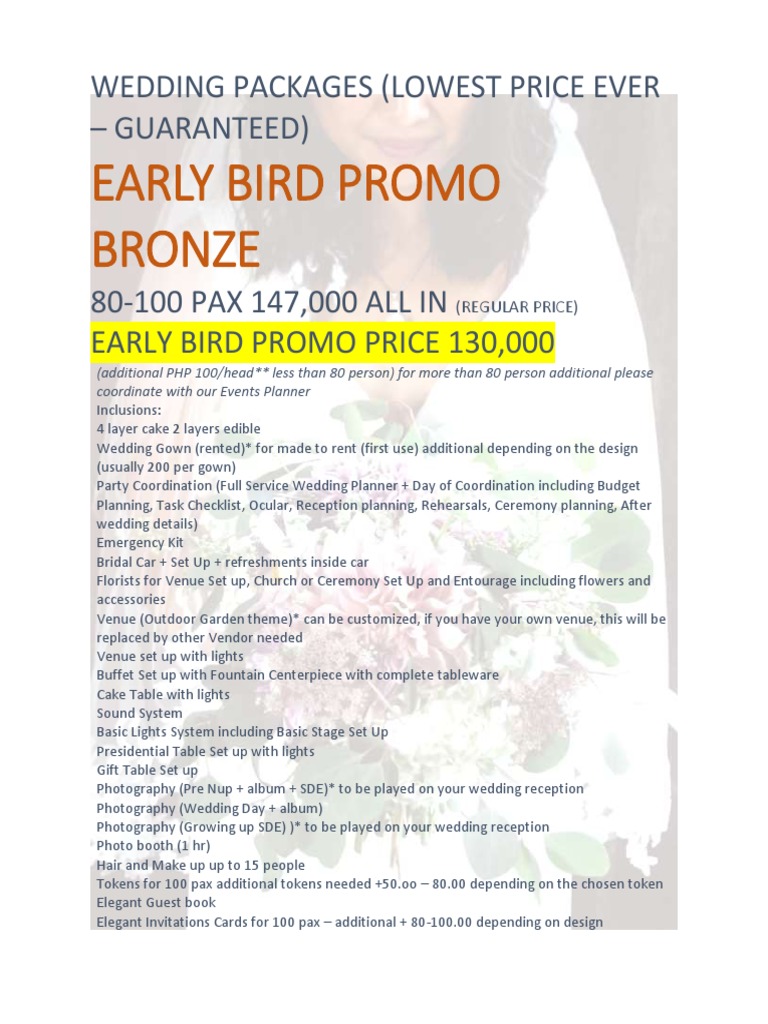 WEDDING PACKAGES (LOWEST PRICE EVER – GUARANTEED)

EARLY BIRD PROMO BRONZE

80-100 PAX 147,000 ALL IN (REGULAR PRICE)

EARLY BIRD PROMO PRICE 130,000

(additional PHP 100/head** less than 80 person) for more than 80 person additional please coordinate with our Events Planner
Inclusions:
4 layer cake 2 layers edible
Wedding Gown (rented)* for made to rent (first use) additional depending on the design (usually 200 per gown)
Party Coordination (Full Service Wedding Planner + Day of Coordination including Budget Planning, Task Checklist, Ocular, Reception planning, Rehearsals, Ceremony planning, After wedding details)
Emergency Kit
Bridal Car + Set Up + refreshments inside car
Florists for Venue Set up, Church or Ceremony Set Up and Entourage including flowers and accessories
Venue (Outdoor Garden theme)* can be customized, if you have your own venue, this will be replaced by other Vendor needed
Venue set up with lights
Buffet Set up with Fountain Centerpiece with complete tableware
Cake Table with lights
Sound System
Basic Lights System including Basic Stage Set Up
Presidential Table Set up with lights
Gift Table Set up
Photography (Pre Nup + album + SDE)* to be played on your wedding reception
Photography (Wedding Day + album)
Photography (Growing up SDE) )* to be played on your wedding reception
Photo booth (1 hr)
Hair and Make up up to 15 people
Tokens for 100 pax additional tokens needed +50.oo – 80.00 depending on the chosen token
Elegant Guest book
Elegant Invitations Cards for 100 pax – additional + 80-100.00 depending on design